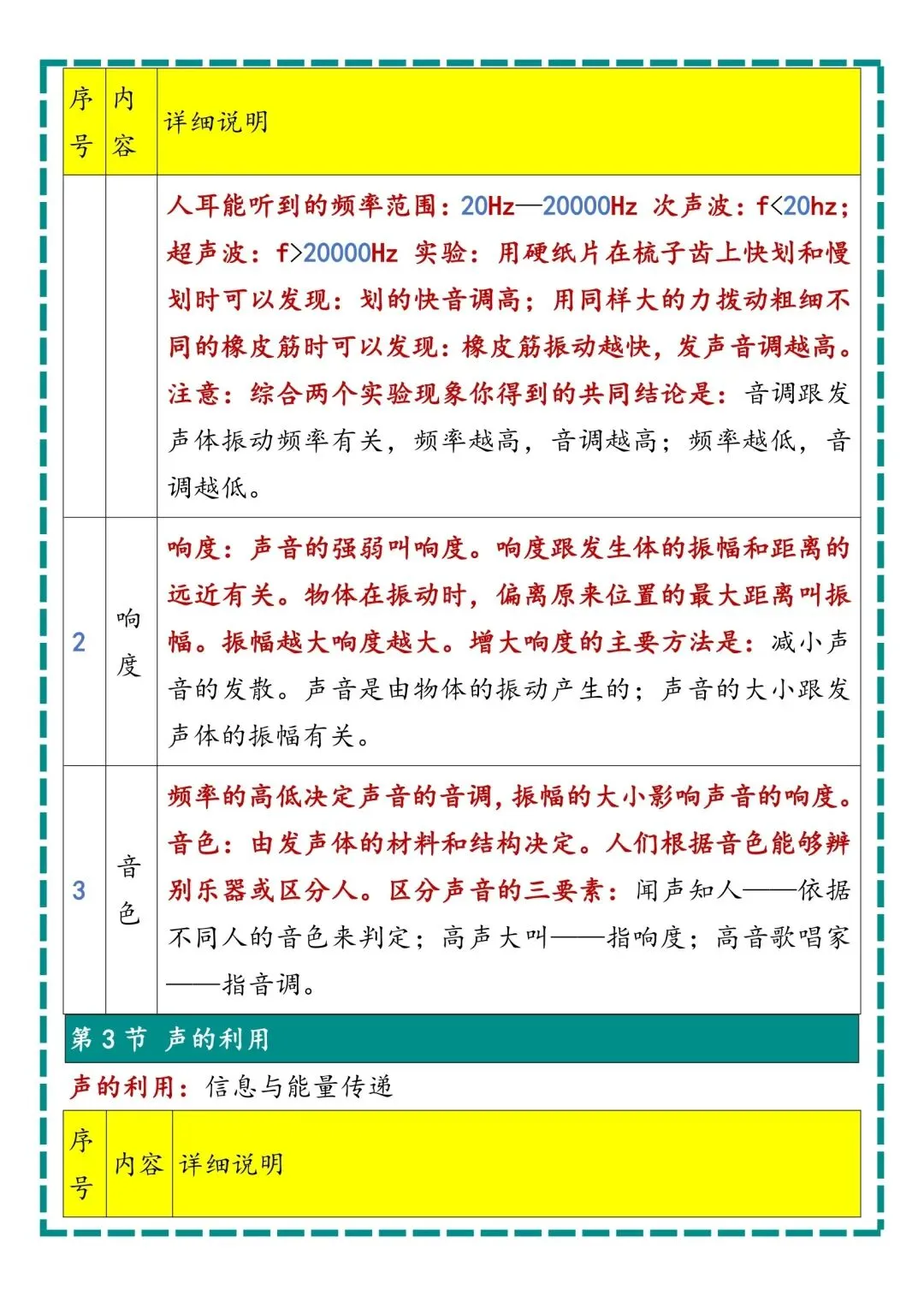 | 序号 | 内容 | 详细说明 |
|---|---|---|
| | | 人耳能听到的频率范围：20Hz—20000Hz 次声波：f<20hz；超声波：f>20000Hz 实验：用硬纸片在梳子齿上快划和慢划时可以发现：划的快音调高；用同样大的力拨动粗细不同的橡皮筋时可以发现：橡皮筋振动越快，发声音调越高。注意：综合两个实验现象你得到的共同结论是：音调跟发声体振动频率有关，频率越高，音调越高；频率越低，音调越低。 |
| 2 | 响度 | 响度：声音的强弱叫响度。响度跟发生体的振幅和距离的远近有关。物体在振动时，偏离原来位置的最大距离叫振幅。振幅越大响度越大。增大响度的主要方法是：减小声音的发散。声音是由物体的振动产生的；声音的大小跟发声体的振幅有关。 |
| 3 | 音色 | 频率的高低决定声音的音调，振幅的大小影响声音的响度。音色：由发声体的材料和结构决定。人们根据音色能够辨别乐器或区分人。区分声音的三要素：闻声知人——依据不同人的音色来判定；高声大叫——指响度；高音歌唱家——指音调。 |

第 3 节 声的利用

声的利用：信息与能量传递

| 序号 | 内容 | 详细说明 |
|---|---|---|